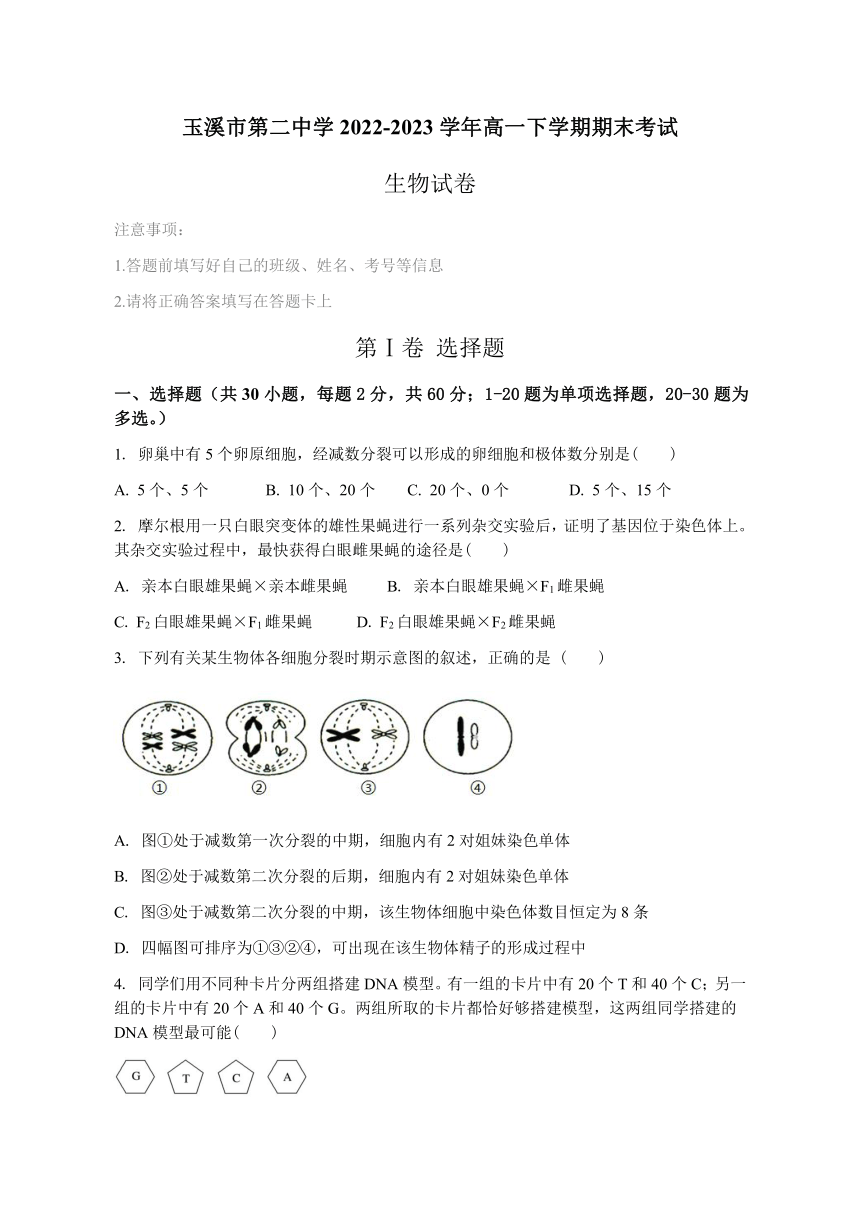 玉溪市第二中学 2022-2023 学年高一下学期期末考试

生物试卷

注意事项：

1.答题前填写好自己的班级、姓名、考号等信息

2.请将正确答案填写在答题卡上

第 I 卷 选择题

一、选择题（共 30 小题，每题 2 分，共 60 分；1-20 题为单项选择题，20-30 题为多选。）

1. 卵巢中有 5 个卵原细胞，经减数分裂可以形成的卵细胞和极体数分别是(　　)

A. 5 个、5 个　　B. 10 个、20 个　　C. 20 个、0 个　　D. 5 个、15 个

2. 摩尔根用一只白眼突变体的雄性果蝇进行一系列杂交实验后，证明了基因位于染色体上。其杂交实验过程中，最快获得白眼雌果蝇的途径是(　　)

A. 亲本白眼雄果蝇×亲本雌果蝇　　B. 亲本白眼雄果蝇×$F_1$ 雌果蝇

C. $F_2$ 白眼雄果蝇×$F_1$ 雌果蝇　　D. $F_2$ 白眼雄果蝇×$F_2$ 雌果蝇

3. 下列有关某生物体各细胞分裂时期示意图的叙述，正确的是（　　）

①　②　③　④

A. 图①处于减数第一次分裂的中期，细胞内有 2 对姐妹染色单体

B. 图②处于减数第二次分裂的后期，细胞内有 2 对姐妹染色单体

C. 图③处于减数第二次分裂的中期，该生物体细胞中染色体数目恒定为 8 条

D. 四幅图可排序为①③②④，可出现在该生物体精子的形成过程中

4. 同学们用不同种卡片分两组搭建 DNA 模型。有一组的卡片中有 20 个 T 和 40 个 C；另一组的卡片中有 20 个 A 和 40 个 G。两组所取的卡片都恰好够搭建模型，这两组同学搭建的 DNA 模型最可能(　　)

G　T　C　A